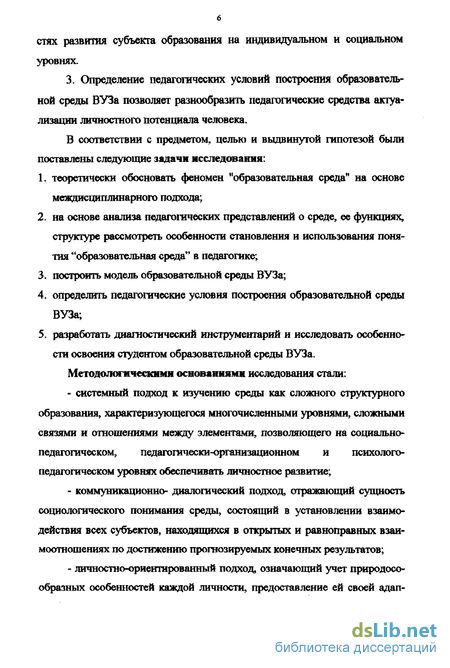 6

стях развития субъекта образования на индивидуальном и социальном уровнях.

3. Определение педагогических условий построения образовательной среды ВУЗа позволяет разнообразить педагогические средства актуализации личностного потенциала человека.

В соответствии с предметом, целью и выдвинутой гипотезой были поставлены следующие задачи исследования:

1. теоретически обосновать феномен "образовательная среда" на основе междисциплинарного подхода;
2. на основе анализа педагогических представлений о среде, ее функциях, структуре рассмотреть особенности становления и использования понятия "образовательная среда" в педагогике;
3. построить модель образовательной среды ВУЗа;
4. определить педагогические условия построения образовательной среды ВУЗа;
5. разработать диагностический инструментарий и исследовать особенности освоения студентом образовательной среды ВУЗа.

Методологическими основаниями исследования стали:

- системный подход к изучению среды как сложного структурного образования, характеризующегося многочисленными уровнями, сложными связями и отношениями между элементами, позволяющего на социально-педагогическом, педагогически-организационном и психолого-педагогическом уровнях обеспечивать личностное развитие;

- коммуникационно- диалогический подход, отражающий сущность социологического понимания среды, состоящий в установлении взаимодействия всех субъектов, находящихся в открытых и равноправных взаимоотношениях по достижению прогнозируемых конечных результатов;

- личностно-ориентированный подход, означающий учет природосообразных особенностей каждой личности, предоставление ей своей адап-

dsLib.net
библиотека диссертаций